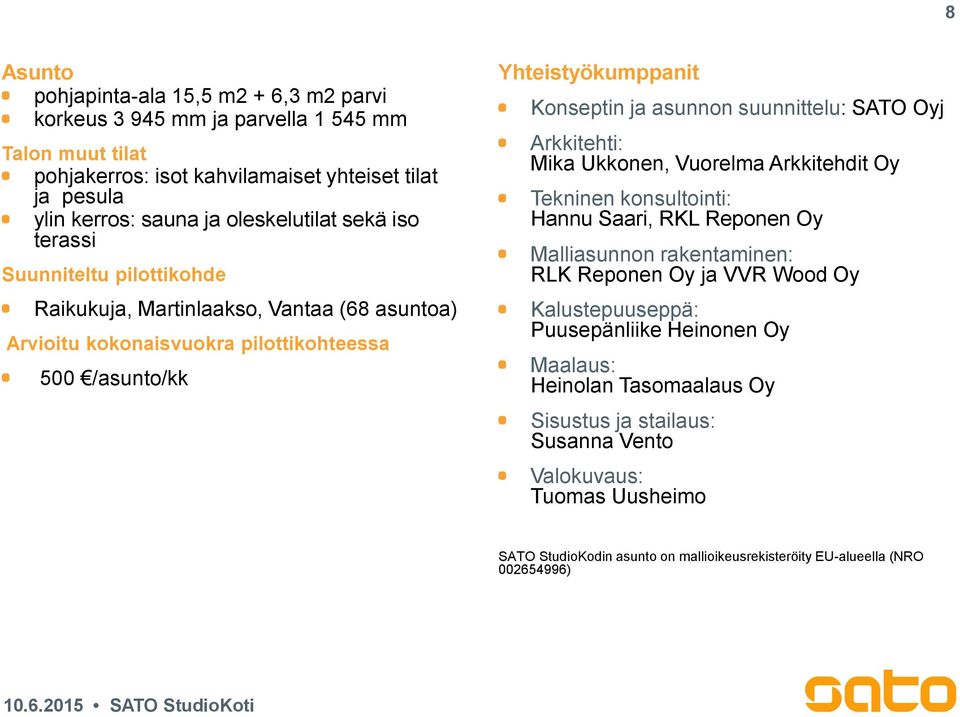 8

Asunto
- pohjapinta-ala 15,5 m2 + 6,3 m2 parvi
- korkeus 3 945 mm ja parvella 1 545 mm

Talon muut tilat
- pohjakerros: isot kahvilamaiset yhteiset tilat ja pesula
- ylin kerros: sauna ja oleskelutilat sekä iso terassi

Suunniteltu pilottikohde
- Raikukuja, Martinlaakso, Vantaa (68 asuntoa)

Arvioitu kokonaisvuokra pilottikohteessa
- 500 €/asunto/kk

Yhteistyökumppanit
- Konseptin ja asunnon suunnittelu: SATO Oyj
- Arkkitehti: Mika Ukkonen, Vuorelma Arkkitehdit Oy
- Tekninen konsultointi: Hannu Saari, RKL Reponen Oy
- Malliasunnon rakentaminen: RLK Reponen Oy ja VVR Wood Oy
- Kalustepuuseppä: Puusepänliike Heinonen Oy
- Maalaus: Heinolan Tasomaalaus Oy
- Sisustus ja stailaus: Susanna Vento
- Valokuvaus: Tuomas Uusheimo

SATO StudioKodin asunto on mallioikeusrekisteröity EU-alueella (NRO 002654996)

10.6.2015 • SATO StudioKoti

sato